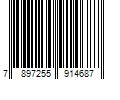 7 897255 914687